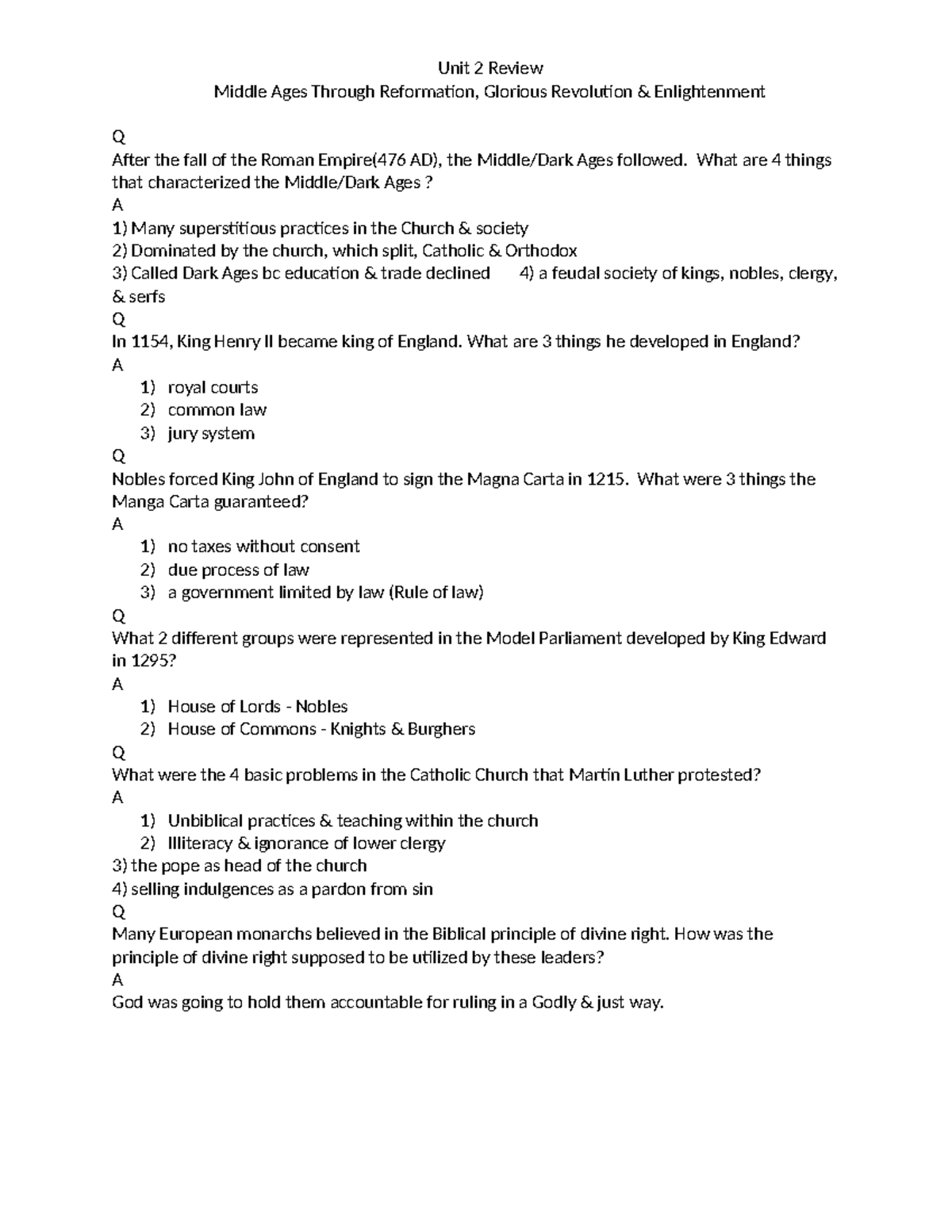 Unit 2 Review

Middle Ages Through Reformation, Glorious Revolution & Enlightenment

Q

After the fall of the Roman Empire(476 AD), the Middle/Dark Ages followed. What are 4 things that characterized the Middle/Dark Ages ?

A

1) Many superstitious practices in the Church & society

2) Dominated by the church, which split, Catholic & Orthodox

3) Called Dark Ages bc education & trade declined 4) a feudal society of kings, nobles, clergy, & serfs

Q

In 1154, King Henry II became king of England. What are 3 things he developed in England?

A

1) royal courts
2) common law
3) jury system

Q

Nobles forced King John of England to sign the Magna Carta in 1215. What were 3 things the Manga Carta guaranteed?

A

1) no taxes without consent
2) due process of law
3) a government limited by law (Rule of law)

Q

What 2 different groups were represented in the Model Parliament developed by King Edward in 1295?

A

1) House of Lords - Nobles
2) House of Commons - Knights & Burghers

Q

What were the 4 basic problems in the Catholic Church that Martin Luther protested?

A

1) Unbiblical practices & teaching within the church
2) Illiteracy & ignorance of lower clergy

3) the pope as head of the church

4) selling indulgences as a pardon from sin

Q

Many European monarchs believed in the Biblical principle of divine right. How was the principle of divine right supposed to be utilized by these leaders?

A

God was going to hold them accountable for ruling in a Godly & just way.